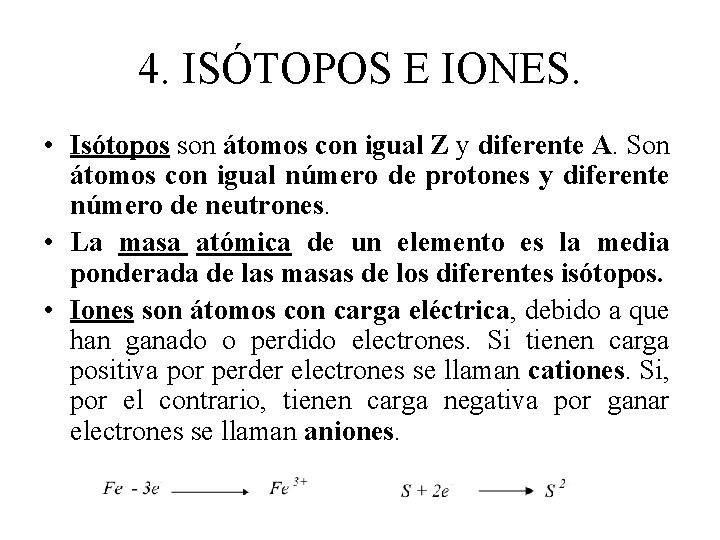 4. ISÓTOPOS E IONES.

• Isótopos son átomos con igual Z y diferente A. Son átomos con igual número de protones y diferente número de neutrones.

• La masa atómica de un elemento es la media ponderada de las masas de los diferentes isótopos.

• Iones son átomos con carga eléctrica, debido a que han ganado o perdido electrones. Si tienen carga positiva por perder electrones se llaman cationes. Si, por el contrario, tienen carga negativa por ganar electrones se llaman aniones.

$Fe - 3e \longrightarrow Fe^{3+}$ $S + 2e \longrightarrow S^{2}$